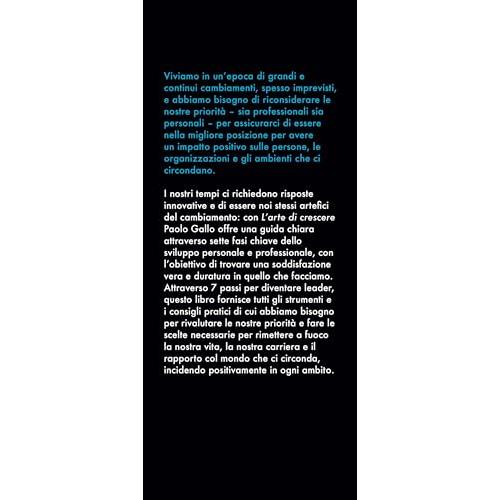 Viviamo in un'epoca di grandi e continui cambiamenti, spesso imprevisti, e abbiamo bisogno di riconsiderare le nostre priorità – sia professionali sia personali – per assicurarci di essere nella migliore posizione per avere un impatto positivo sulle persone, le organizzazioni e gli ambienti che ci circondano.

I nostri tempi ci richiedono risposte innovative e di essere noi stessi artefici del cambiamento: con L'arte di crescere Paolo Gallo offre una guida chiara attraverso sette fasi chiave dello sviluppo personale e professionale, con l'obiettivo di trovare una soddisfazione vera e duratura in quello che facciamo. Attraverso 7 passi per diventare leader, questo libro fornisce tutti gli strumenti e i consigli pratici di cui abbiamo bisogno per rivalutare le nostre priorità e fare le scelte necessarie per rimettere a fuoco la nostra vita, la nostra carriera e il rapporto col mondo che ci circonda, incidendo positivamente in ogni ambito.